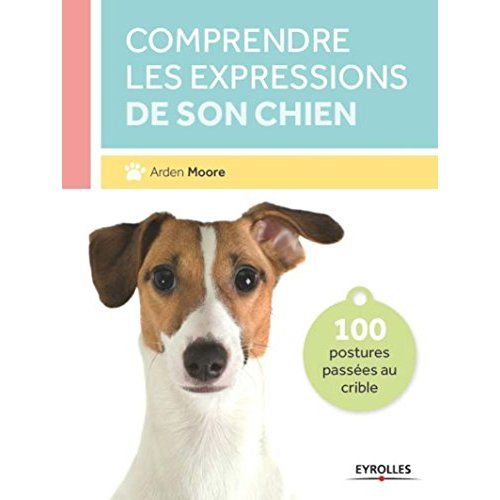 COMPRENDRE
LES EXPRESSIONS
DE SON CHIEN

Arden Moore

100
postures
passées au
crible

EYROLLES